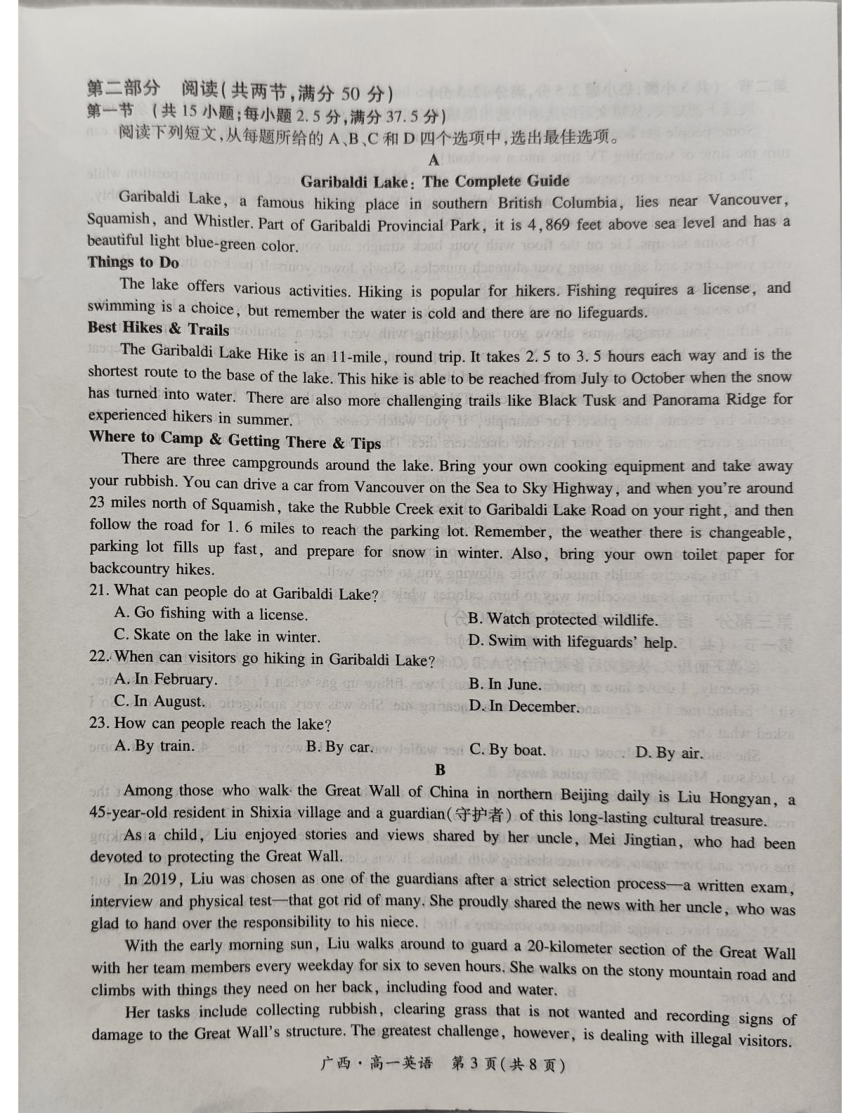 第二部分 阅读(共两节,满分 50 分)
第一节 (共 15 小题;每小题 2.5 分,满分 37.5 分)
阅读下列短文,从每题所给的 A、B、C 和 D 四个选项中,选出最佳选项。

A

Garibaldi Lake: The Complete Guide

Garibaldi Lake, a famous hiking place in southern British Columbia, lies near Vancouver, Squamish, and Whistler. Part of Garibaldi Provincial Park, it is 4,869 feet above sea level and has a beautiful light blue-green color.

Things to Do

The lake offers various activities. Hiking is popular for hikers. Fishing requires a license, and swimming is a choice, but remember the water is cold and there are no lifeguards.

Best Hikes & Trails

The Garibaldi Lake Hike is an 11-mile, round trip. It takes 2.5 to 3.5 hours each way and is the shortest route to the base of the lake. This hike is able to be reached from July to October when the snow has turned into water. There are also more challenging trails like Black Tusk and Panorama Ridge for experienced hikers in summer.

Where to Camp & Getting There & Tips

There are three campgrounds around the lake. Bring your own cooking equipment and take away your rubbish. You can drive a car from Vancouver on the Sea to Sky Highway, and when you're around 23 miles north of Squamish, take the Rubble Creek exit to Garibaldi Lake Road on your right, and then follow the road for 1.6 miles to reach the parking lot. Remember, the weather there is changeable, parking lot fills up fast, and prepare for snow in winter. Also, bring your own toilet paper for backcountry hikes.

21. What can people do at Garibaldi Lake?
A. Go fishing with a license.
B. Watch protected wildlife.
C. Skate on the lake in winter.
D. Swim with lifeguards' help.

22. When can visitors go hiking in Garibaldi Lake?
A. In February.
B. In June.
C. In August.
D. In December.

23. How can people reach the lake?
A. By train.
B. By car.
C. By boat.
D. By air.

B

Among those who walk the Great Wall of China in northern Beijing daily is Liu Hongyan, a 45-year-old resident in Shixia village and a guardian(守护者) of this long-lasting cultural treasure.

As a child, Liu enjoyed stories and views shared by her uncle, Mei Jingtian, who had been devoted to protecting the Great Wall.

In 2019, Liu was chosen as one of the guardians after a strict selection process—a written exam, interview and physical test—that got rid of many. She proudly shared the news with her uncle, who was glad to hand over the responsibility to his niece.

With the early morning sun, Liu walks around to guard a 20-kilometer section of the Great Wall with her team members every weekday for six to seven hours. She walks on the stony mountain road and climbs with things they need on her back, including food and water.

Her tasks include collecting rubbish, clearing grass that is not wanted and recording signs of damage to the Great Wall's structure. The greatest challenge, however, is dealing with illegal visitors.

广西·高一英语 第 3 页(共 8 页)